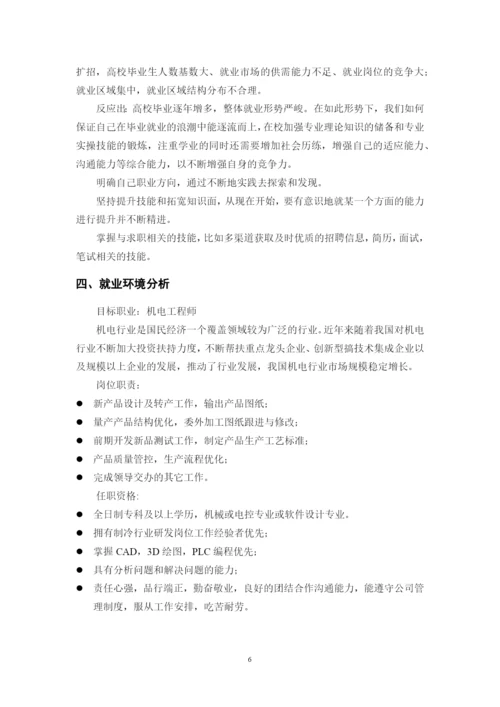 扩招，高校毕业生人数基数大、就业市场的供需能力不足、就业岗位的竞争大；就业区域集中，就业区域结构分布不合理。

反应出：高校毕业逐年增多，整体就业形势严峻。在如此形势下，我们如何保证自己在毕业就业的浪潮中能逐流而上，在校加强专业理论知识的储备和专业实操技能的锻炼，注重学业的同时还需要增加社会历练，增强自己的适应能力、沟通能力等综合能力，以不断增强自身的竞争力。

明确自己职业方向，通过不断地实践去探索和发现。

坚持提升技能和拓宽知识面，从现在开始，要有意识地就某一个方面的能力进行提升并不断精进。

掌握与求职相关的技能，比如多渠道获取及时优质的招聘信息，简历，面试，笔试相关的技能。

四、就业环境分析

目标职业：机电工程师

机电行业是国民经济一个覆盖领域较为广泛的行业。近年来随着我国对机电行业不断加大投资扶持力度，不断帮扶重点龙头企业、创新型搞技术集成企业以及规模以上企业的发展，推动了行业发展，我国机电行业市场规模稳定增长。

岗位职责：

● 新产品设计及转产工作，输出产品图纸；
● 量产产品结构优化，委外加工图纸跟进与修改；
● 前期开发新品测试工作，制定产品生产工艺标准；
● 产品质量管控，生产流程优化；
● 完成领导交办的其它工作。

任职资格：

● 全日制专科及以上学历，机械或电控专业或软件设计专业。
● 拥有制冷行业研发岗位工作经验者优先；
● 掌握 CAD，3D 绘图，PLC 编程优先；
● 具有分析问题和解决问题的能力；
● 责任心强，品行端正，勤奋敬业，良好的团结合作沟通能力，能遵守公司管理制度，服从工作安排，吃苦耐劳。

6